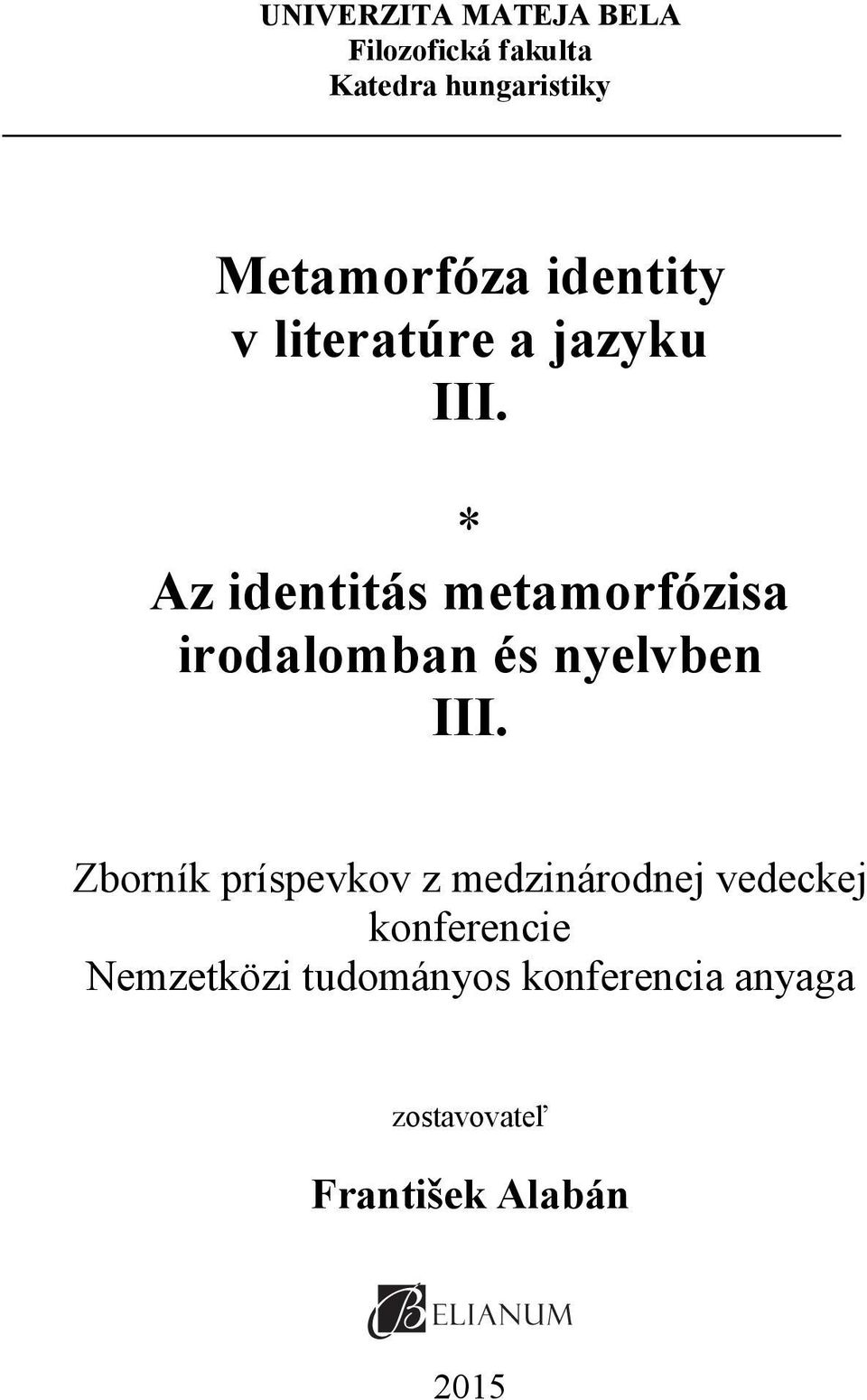 UNIVERZITA MATEJA BELA
Filozofická fakulta
Katedra hungaristiky

Metamorfóza identity
v literatúre a jazyku
III.

*

Az identitás metamorfózisa
irodalomban és nyelvben
III.

Zborník príspevkov z medzinárodnej vedeckej konferencie
Nemzetközi tudományos konferencia anyaga

zostavovateľ

František Alabán

BELIANUM

2015